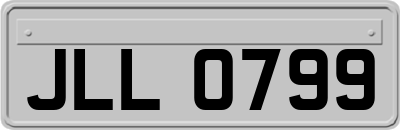 JLL 0799